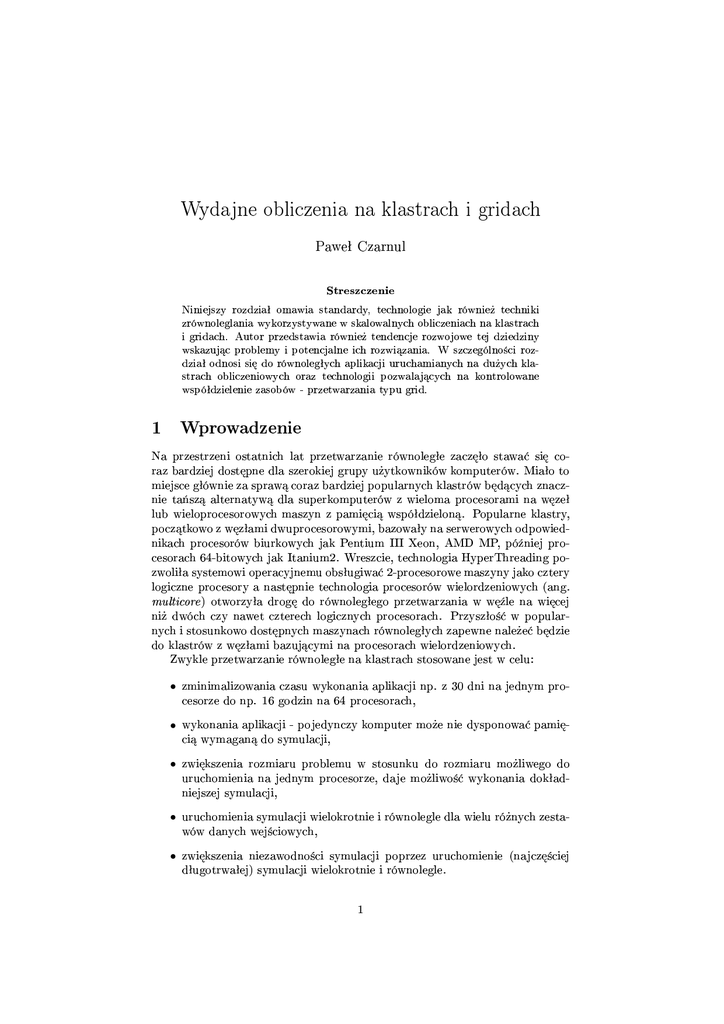 Wydajne obliczenia na klastrach i gridach

Paweł Czarnul

Streszczenie

Niniejszy rozdział omawia standardy, technologie jak również techniki zrównoleglania wykorzystywane w skalowalnych obliczeniach na klastrach i gridach. Autor przedstawia również tendencje rozwojowe tej dziedziny wskazując problemy i potencjalne ich rozwiązania. W szczególności rozdział odnosi się do równoległych aplikacji uruchamianych na dużych klastrach obliczeniowych oraz technologii pozwalających na kontrolowane współdzielenie zasobów - przetwarzania typu grid.

1 Wprowadzenie

Na przestrzeni ostatnich lat przetwarzanie równoległe zaczęło stawać się coraz bardziej dostępne dla szerokiej grupy użytkowników komputerów. Miało to miejsce głównie za sprawą coraz bardziej popularnych klastrów będących znacznie tańszą alternatywą dla superkomputerów z wieloma procesorami na węzeł lub wieloprocesorowych maszyn z pamięcią współdzieloną. Popularne klastry, początkowo z węzłami dwuprocesorowymi, bazowały na serwerowych odpowiednikach procesorów biurkowych jak Pentium III Xeon, AMD MP, później procesorach 64-bitowych jak Itanium2. Wreszcie, technologia HyperThreading pozwoliła systemowi operacyjnemu obsługiwać 2-procesorowe maszyny jako cztery logiczne procesory a następnie technologia procesorów wielordzeniowych (ang. multicore) otworzyła drogę do równoległego przetwarzania w węźle na więcej niż dwóch czy nawet czterech logicznych procesorach. Przyszłość w popularnych i stosunkowo dostępnych maszynach równoległych zapewne należeć będzie do klastrów z węzłami bazującymi na procesorach wielordzeniowych.

Zwykle przetwarzanie równoległe na klastrach stosowane jest w celu:

• zminimalizowania czasu wykonania aplikacji np. z 30 dni na jednym procesorze do np. 16 godzin na 64 procesorach,

• wykonania aplikacji - pojedynczy komputer może nie dysponować pamięcią wymaganą do symulacji,

• zwiększenia rozmiaru problemu w stosunku do rozmiaru możliwego do uruchomienia na jednym procesorze, daje możliwość wykonania dokładniejszej symulacji,

• uruchomienia symulacji wielokrotnie i równolegle dla wielu różnych zestawów danych wejściowych,

• zwiększenia niezawodności symulacji poprzez uruchomienie (najczęściej długotrwałej) symulacji wielokrotnie i równolegle.

1